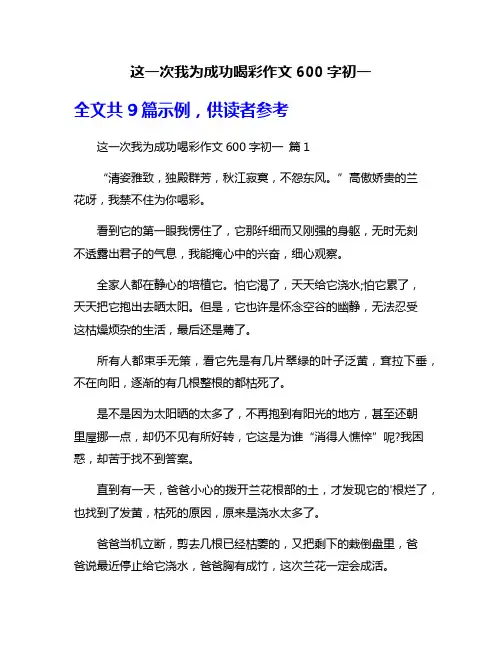 这一次我为成功喝彩作文 600 字初一

全文共 9 篇示例，供读者参考

这一次我为成功喝彩作文 600 字初一 篇 1

“清姿雅致，独殿群芳，秋江寂寞，不怨东风。”高傲娇贵的兰花呀，我禁不住为你喝彩。

看到它的第一眼我愣住了，它那纤细而又刚强的身躯，无时无刻不透露出君子的气息，我能掩心中的兴奋，细心观察。

全家人都在静心的培植它。怕它渴了，天天给它浇水;怕它累了，天天把它抱出去晒太阳。但是，它也许是怀念空谷的幽静，无法忍受这枯燥烦杂的生活，最后还是蔫了。

所有人都束手无策，看它先是有几片翠绿的叶子泛黄，耷拉下垂，不在向阳，逐渐的有几根整根的都枯死了。

是不是因为太阳晒的太多了，不再抱到有阳光的地方，甚至还朝里屋挪一点，却仍不见有所好转，它这是为谁“消得人憔悴”呢?我困惑，却苦于找不到答案。

直到有一天，爸爸小心的拨开兰花根部的土，才发现它的'根烂了，也找到了发黄，枯死的原因，原来是浇水太多了。

爸爸当机立断，剪去几根已经枯萎的，又把剩下的栽倒盘里，爸爸说最近停止给它浇水，爸爸胸有成竹，这次兰花一定会成活。